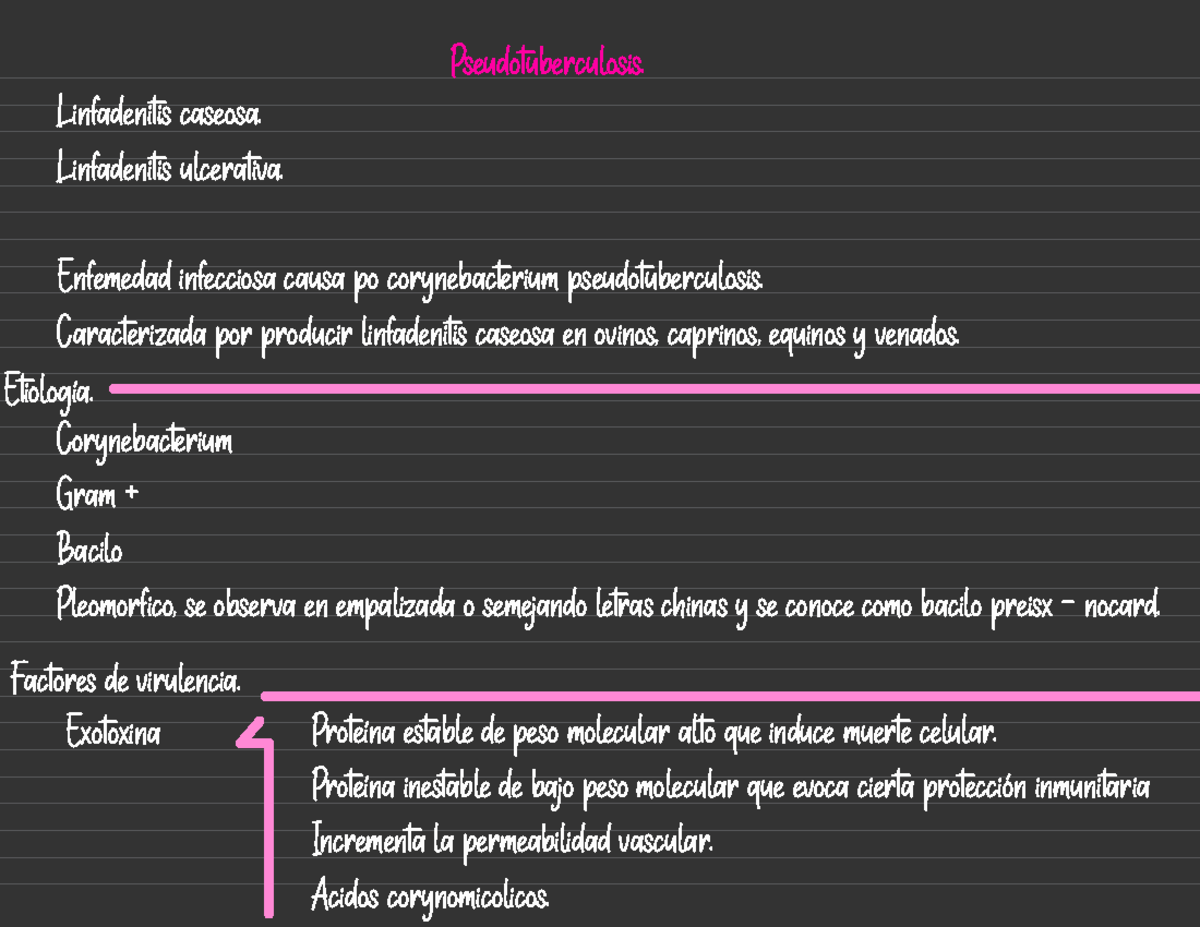 Pseudotuberculosis.

Linfadenitis caseosa.
Linfadenitis ulcerativa.

Enfemedad infecciosa causa po corynebacterium pseudotuberculosis.
Caracterizada por producir linfadenitis caseosa en ovinos, caprinos, equinos y venados.

Etiología.
Corynebacterium
Gram +
Bacilo
Pleomorfico, se observa en empalizada o semejando letras chinas y se conoce como bacilo preisx - nocard.

Factores de virulencia.
Exotoxina
Proteína estable de peso molecular alto que induce muerte celular.
Proteína inestable de bajo peso molecular que evoca cierta protección inmunitaria
Incrementa la permeabilidad vascular.
Acidos corynomicolicos.